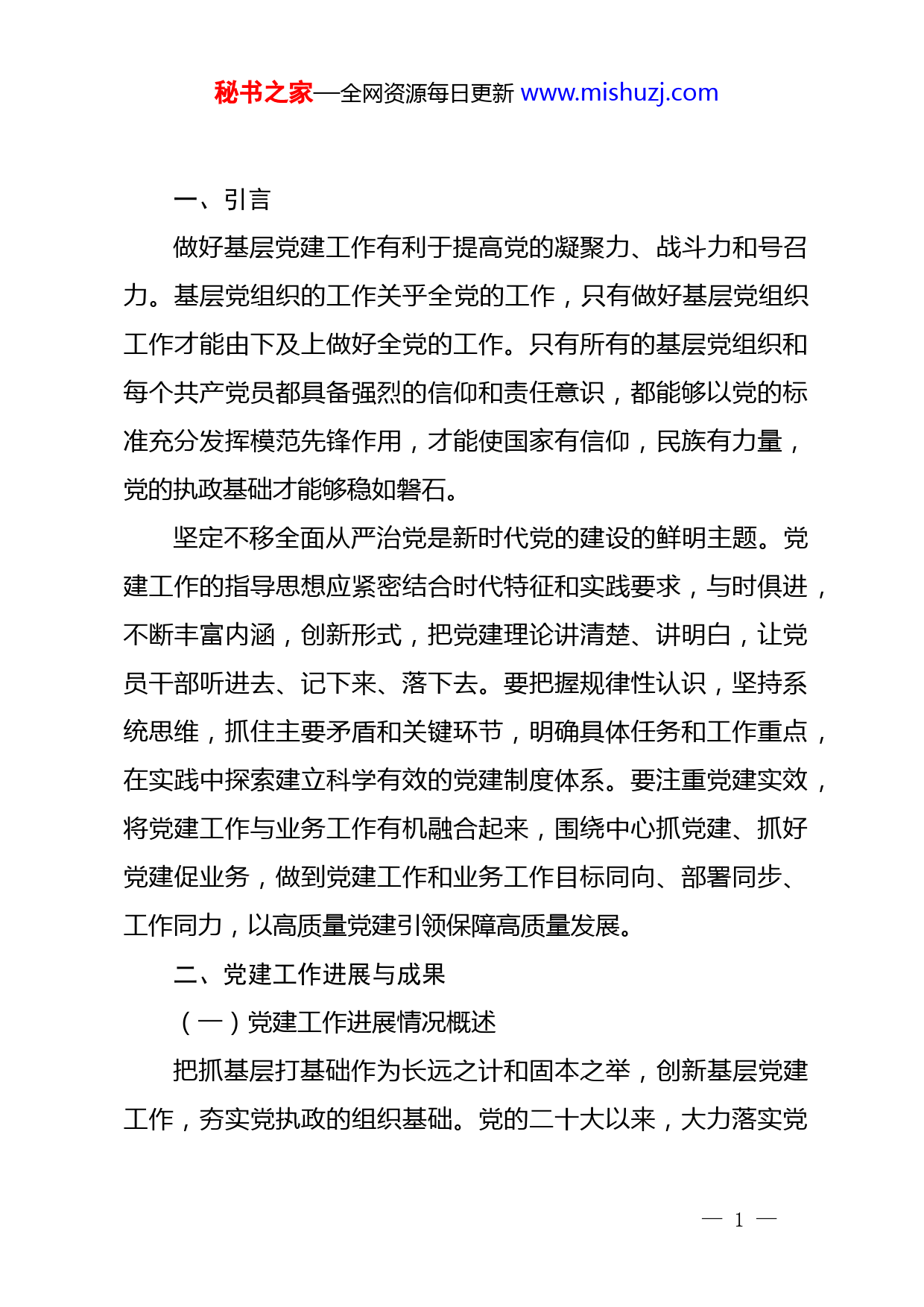 秘书之家—全网资源每日更新 www.mishuzj.com

一、引言

做好基层党建工作有利于提高党的凝聚力、战斗力和号召力。基层党组织的工作关乎全党的工作，只有做好基层党组织工作才能由下及上做好全党的工作。只有所有的基层党组织和每个共产党员都具备强烈的信仰和责任意识，都能够以党的标准充分发挥模范先锋作用，才能使国家有信仰，民族有力量，党的执政基础才能够稳如磐石。

坚定不移全面从严治党是新时代党的建设的鲜明主题。党建工作的指导思想应紧密结合时代特征和实践要求，与时俱进，不断丰富内涵，创新形式，把党建理论讲清楚、讲明白，让党员干部听进去、记下来、落下去。要把握规律性认识，坚持系统思维，抓住主要矛盾和关键环节，明确具体任务和工作重点，在实践中探索建立科学有效的党建制度体系。要注重党建实效，将党建工作与业务工作有机融合起来，围绕中心抓党建、抓好党建促业务，做到党建工作和业务工作目标同向、部署同步、工作同力，以高质量党建引领保障高质量发展。

二、党建工作进展与成果

（一）党建工作进展情况概述

把抓基层打基础作为长远之计和固本之举，创新基层党建工作，夯实党执政的组织基础。党的二十大以来，大力落实党

— 1 —